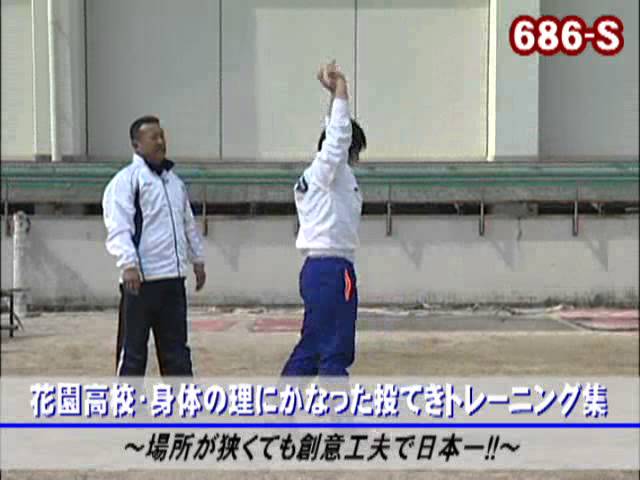 686-S

花園高校・身体の理にかなった投てきトレーニング集

～場所が狭くても創意工夫で日本一!!～